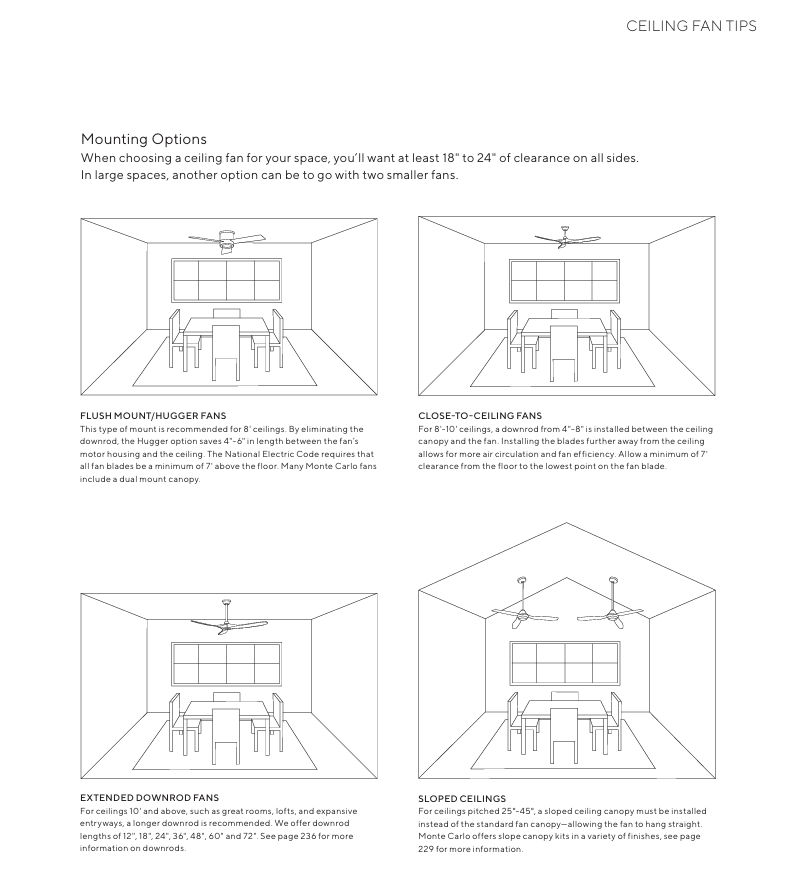 CEILING FAN TIPS

Mounting Options
When choosing a ceiling fan for your space, you'll want at least 18" to 24" of clearance on all sides. In large spaces, another option can be to go with two smaller fans.

FLUSH MOUNT/HUGGER FANS
This type of mount is recommended for 8' ceilings. By eliminating the downrod, the Hugger option saves 4"-6" in length between the fan's motor housing and the ceiling. The National Electric Code requires that all fan blades be a minimum of 7' above the floor. Many Monte Carlo fans include a dual mount canopy.

CLOSE-TO-CEILING FANS
For 8'-10' ceilings, a downrod from 4"-8" is installed between the ceiling canopy and the fan. Installing the blades further away from the ceiling allows for more air circulation and fan efficiency. Allow a minimum of 7' clearance from the floor to the lowest point on the fan blade.

EXTENDED DOWNROD FANS
For ceilings 10' and above, such as great rooms, lofts, and expansive entryways, a longer downrod is recommended. We offer downrod lengths of 12", 18", 24", 36", 48", 60" and 72". See page 236 for more information on downrods.

SLOPED CEILINGS
For ceilings pitched 25°-45°, a sloped ceiling canopy must be installed instead of the standard fan canopy—allowing the fan to hang straight. Monte Carlo offers slope canopy kits in a variety of finishes, see page 229 for more information.